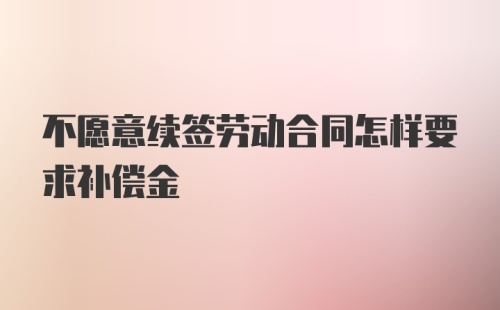 不愿意续签劳动合同怎样要求补偿金